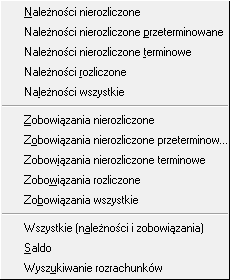 Należności nierozliczone
Należności nierozliczone przeterminowane
Należności nierozliczone terminowe
Należności rozliczone
Należności wszystkie

Zobowiązania nierozliczone
Zobowiązania nierozliczone przeterminow...
Zobowiązania nierozliczone terminowe
Zobowiązania rozliczone
Zobowiązania wszystkie

Wszystkie (należności i zobowiązania)
Saldo
Wyszukiwanie rozrachunków